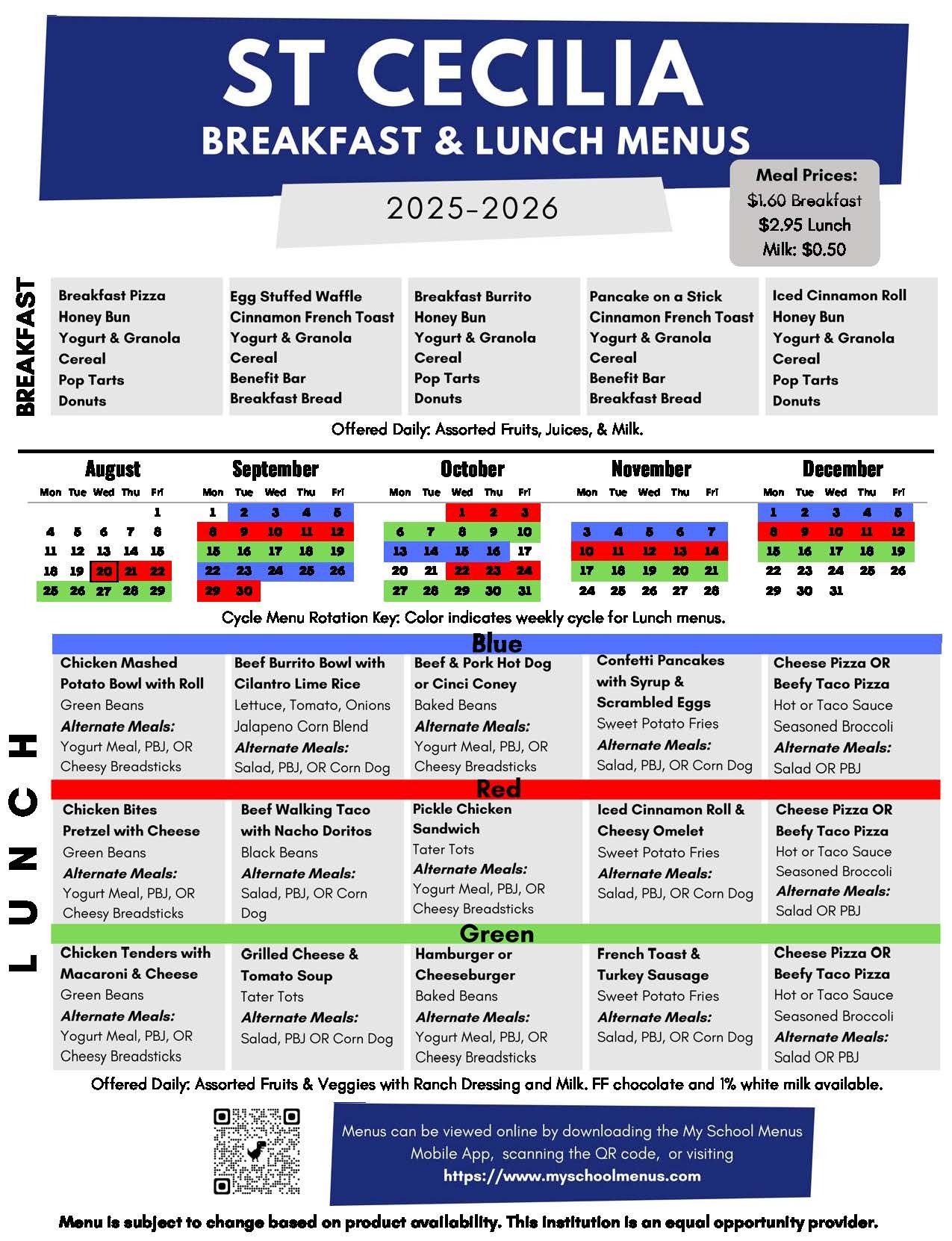 ST CECILIA
BREAKFAST & LUNCH MENUS

2025-2026

Meal Prices:
$1.60 Breakfast
$2.95 Lunch
Milk: $0.50

BREAKFAST

Breakfast Pizza
Honey Bun
Yogurt & Granola
Cereal
Pop Tarts
Donuts

Egg Stuffed Waffle
Cinnamon French Toast
Yogurt & Granola
Cereal
Benefit Bar
Breakfast Bread

Breakfast Burrito
Honey Bun
Yogurt & Granola
Cereal
Pop Tarts
Donuts

Pancake on a Stick
Cinnamon French Toast
Yogurt & Granola
Cereal
Benefit Bar
Breakfast Bread

Iced Cinnamon Roll
Honey Bun
Yogurt & Granola
Cereal
Pop Tarts
Donuts

Offered Daily: Assorted Fruits, Juices, & Milk.

August

| Mon | Tue | Wed | Thu | Fri |
|---|---|---|---|---|
| | | | | 1 |
| 4 | 5 | 6 | 7 | 8 |
| 11 | 12 | 13 | 14 | 15 |
| 18 | 19 | 20 | 21 | 22 |
| 25 | 26 | 27 | 28 | 29 |

September

| Mon | Tue | Wed | Thu | Fri |
|---|---|---|---|---|
| 1 | 2 | 3 | 4 | 5 |
| 8 | 9 | 10 | 11 | 12 |
| 15 | 16 | 17 | 18 | 19 |
| 22 | 23 | 24 | 25 | 26 |
| 29 | 30 | | | |

October

| Mon | Tue | Wed | Thu | Fri |
|---|---|---|---|---|
| | | 1 | 2 | 3 |
| 6 | 7 | 8 | 9 | 10 |
| 13 | 14 | 15 | 16 | 17 |
| 20 | 21 | 22 | 23 | 24 |
| 27 | 28 | 29 | 30 | 31 |

November

| Mon | Tue | Wed | Thu | Fri |
|---|---|---|---|---|
| 3 | 4 | 5 | 6 | 7 |
| 10 | 11 | 12 | 13 | 14 |
| 17 | 18 | 19 | 20 | 21 |
| 24 | 25 | 26 | 27 | 28 |

December

| Mon | Tue | Wed | Thu | Fri |
|---|---|---|---|---|
| 1 | 2 | 3 | 4 | 5 |
| 8 | 9 | 10 | 11 | 12 |
| 15 | 16 | 17 | 18 | 19 |
| 22 | 23 | 24 | 25 | 26 |
| 29 | 30 | 31 | | |

Cycle Menu Rotation Key: Color indicates weekly cycle for Lunch menus.

LUNCH

Blue

Chicken Mashed Potato Bowl with Roll
Green Beans
Alternate Meals:
Yogurt Meal, PBJ, OR Cheesy Breadsticks

Beef Burrito Bowl with Cilantro Lime Rice
Lettuce, Tomato, Onions
Jalapeno Corn Blend
Alternate Meals:
Salad, PBJ, OR Corn Dog

Beef & Pork Hot Dog or Cinci Coney
Baked Beans
Alternate Meals:
Yogurt Meal, PBJ, OR Cheesy Breadsticks

Confetti Pancakes with Syrup & Scrambled Eggs
Sweet Potato Fries
Alternate Meals:
Salad, PBJ, OR Corn Dog

Cheese Pizza OR Beefy Taco Pizza
Hot or Taco Sauce
Seasoned Broccoli
Alternate Meals:
Salad OR PBJ

Red

Chicken Bites Pretzel with Cheese
Green Beans
Alternate Meals:
Yogurt Meal, PBJ, OR Cheesy Breadsticks

Beef Walking Taco with Nacho Doritos
Black Beans
Alternate Meals:
Salad, PBJ, OR Corn Dog

Pickle Chicken Sandwich
Tater Tots
Alternate Meals:
Yogurt Meal, PBJ, OR Cheesy Breadsticks

Iced Cinnamon Roll & Cheesy Omelet
Sweet Potato Fries
Alternate Meals:
Salad, PBJ, OR Corn Dog

Cheese Pizza OR Beefy Taco Pizza
Hot or Taco Sauce
Seasoned Broccoli
Alternate Meals:
Salad OR PBJ

Green

Chicken Tenders with Macaroni & Cheese
Green Beans
Alternate Meals:
Yogurt Meal, PBJ, OR Cheesy Breadsticks

Grilled Cheese & Tomato Soup
Tater Tots
Alternate Meals:
Salad, PBJ OR Corn Dog

Hamburger or Cheeseburger
Baked Beans
Alternate Meals:
Yogurt Meal, PBJ, OR Cheesy Breadsticks

French Toast & Turkey Sausage
Sweet Potato Fries
Alternate Meals:
Salad, PBJ, OR Corn Dog

Cheese Pizza OR Beefy Taco Pizza
Hot or Taco Sauce
Seasoned Broccoli
Alternate Meals:
Salad OR PBJ

Offered Daily: Assorted Fruits & Veggies with Ranch Dressing and Milk. FF chocolate and 1% white milk available.

Menus can be viewed online by downloading the My School Menus Mobile App, scanning the QR code, or visiting
https://www.myschoolmenus.com

Menu is subject to change based on product availability. This institution is an equal opportunity provider.